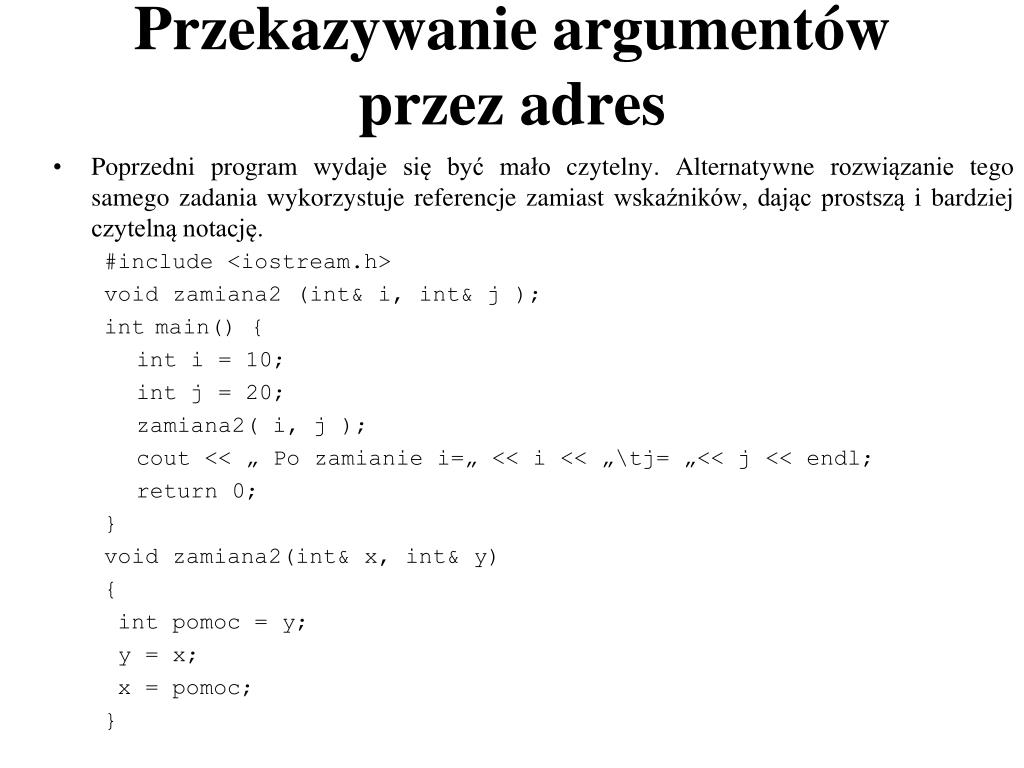 Przekazywanie argumentów przez adres

• Poprzedni program wydaje się być mało czytelny. Alternatywne rozwiązanie tego samego zadania wykorzystuje referencje zamiast wskaźników, dając prostszą i bardziej czytelną notację.

#include <iostream.h>
void zamiana2 (int& i, int& j );
int main() {
int i = 10;
int j = 20;
zamiana2( i, j );
cout << „ Po zamianie i=„ << i << „\tj= „<< j << endl;
return 0;
}
void zamiana2(int& x, int& y)
{
int pomoc = y;
y = x;
x = pomoc;
}